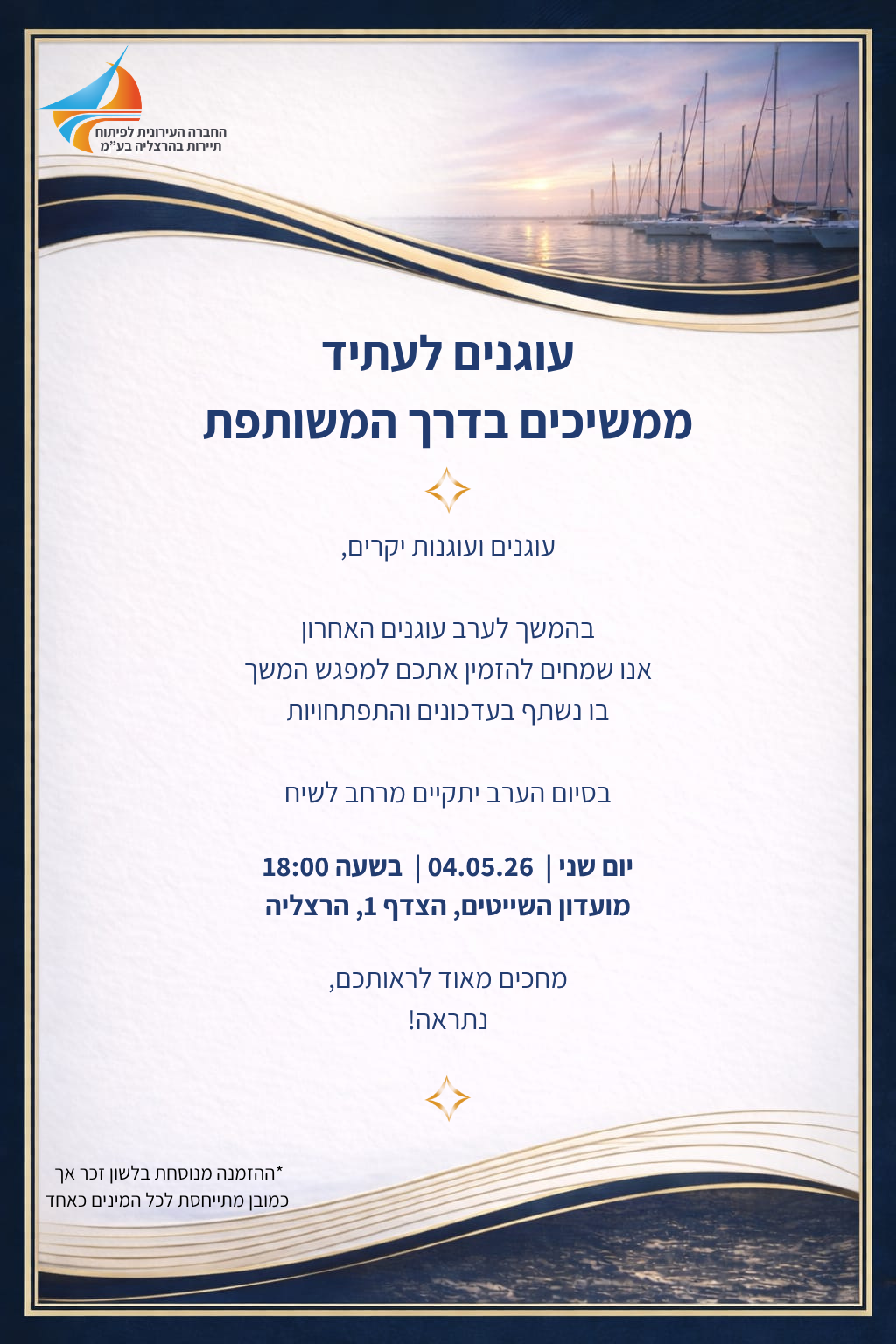 החברה העירונית לפיתוח
תיירות בהרצליה בע"מ

עוגנים לעתיד
ממשיכים בדרך המשותפת

עוגנים ועוגנות יקרים,

בהמשך לערב עוגנים האחרון
אנו שמחים להזמין אתכם למפגש המשך
בו נשתף בעדכונים והתפתחויות

בסיום הערב יתקיים מרחב לשיח

יום שני | 04.05.26 | בשעה 18:00
מועדון השייטים, הצדף 1, הרצליה

מחכים מאוד לראותכם,
נתראה!

*ההזמנה מנוסחת בלשון זכר אך
כמובן מתייחסת לכל המינים כאחד